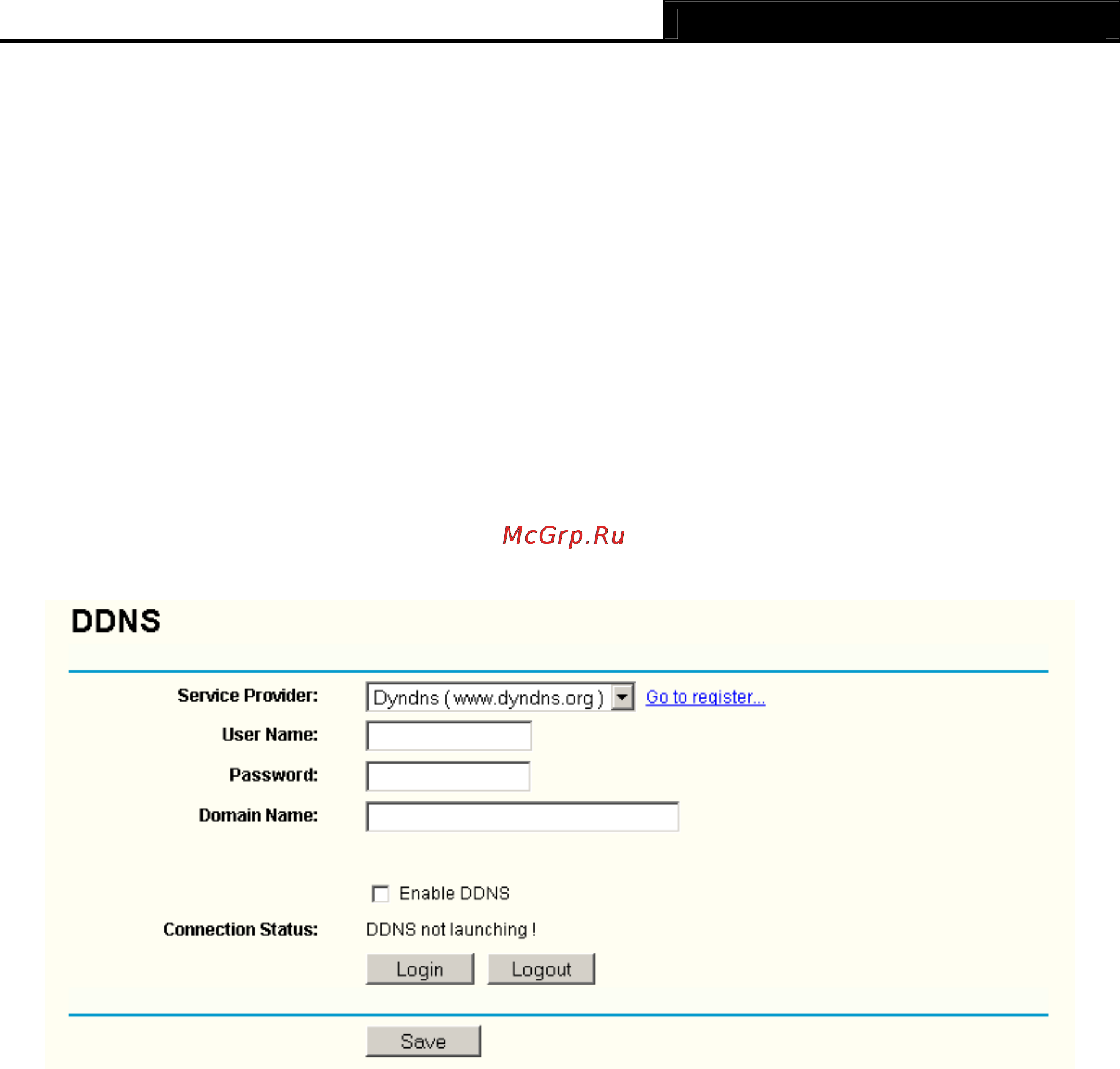 McGrp.Ru

DDNS

Service Provider: Dyndns ( www.dyndns.org ) Go to register...

User Name:

Password:

Domain Name:

Enable DDNS

Connection Status: DDNS not launching !

Login Logout

Save